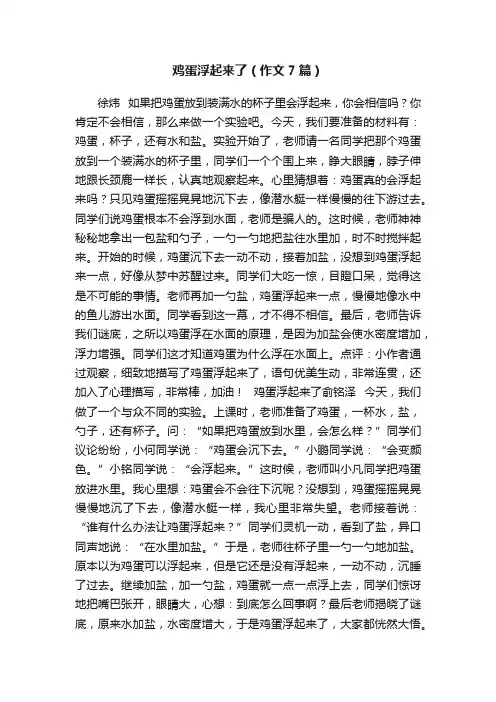 鸡蛋浮起来了（作文7篇）

徐炜　如果把鸡蛋放到装满水的杯子里会浮起来，你会相信吗？你肯定不会相信，那么来做一个实验吧。今天，我们要准备的材料有：鸡蛋，杯子，还有水和盐。实验开始了，老师请一名同学把那个鸡蛋放到一个装满水的杯子里，同学们一个个围上来，睁大眼睛，脖子伸地跟长颈鹿一样长，认真地观察起来。心里猜想着：鸡蛋真的会浮起来吗？只见鸡蛋摇摇晃晃地沉下去，像潜水艇一样慢慢的往下游过去。同学们说鸡蛋根本不会浮到水面，老师是骗人的。这时候，老师神神秘秘地拿出一包盐和勺子，一勺一勺地把盐往水里加，时不时搅拌起来。开始的时候，鸡蛋沉下去一动不动，接着加盐，没想到鸡蛋浮起来一点，好像从梦中苏醒过来。同学们大吃一惊，目瞪口呆，觉得这是不可能的事情。老师再加一勺盐，鸡蛋浮起来一点，慢慢地像水中的鱼儿游出水面。同学看到这一幕，才不得不相信。最后，老师告诉我们谜底，之所以鸡蛋浮在水面的原理，是因为加盐会使水密度增加，浮力增强。同学们这才知道鸡蛋为什么浮在水面上。点评：小作者通过观察，细致地描写了鸡蛋浮起来了，语句优美生动，非常连贯，还加入了心理描写，非常棒，加油！　鸡蛋浮起来了俞铭泽　今天，我们做了一个与众不同的实验。上课时，老师准备了鸡蛋，一杯水，盐，勺子，还有杯子。问：“如果把鸡蛋放到水里，会怎么样？”同学们议论纷纷，小何同学说：“鸡蛋会沉下去。”小鹏同学说：“会变颜色。”小铭同学说：“会浮起来。”这时候，老师叫小凡同学把鸡蛋放进水里。我心里想：鸡蛋会不会往下沉呢？没想到，鸡蛋摇摇晃晃慢慢地沉了下去，像潜水艇一样，我心里非常失望。老师接着说：“谁有什么办法让鸡蛋浮起来？”同学们灵机一动，看到了盐，异口同声地说：“在水里加盐。”于是，老师往杯子里一勺一勺地加盐。原本以为鸡蛋可以浮起来，但是它还是没有浮起来，一动不动，沉睡了过去。继续加盐，加一勺盐，鸡蛋就一点一点浮上去，同学们惊讶地把嘴巴张开，眼睛大，心想：到底怎么回事啊？最后老师揭晓了谜底，原来水加盐，水密度增大，于是鸡蛋浮起来了，大家都恍然大悟。